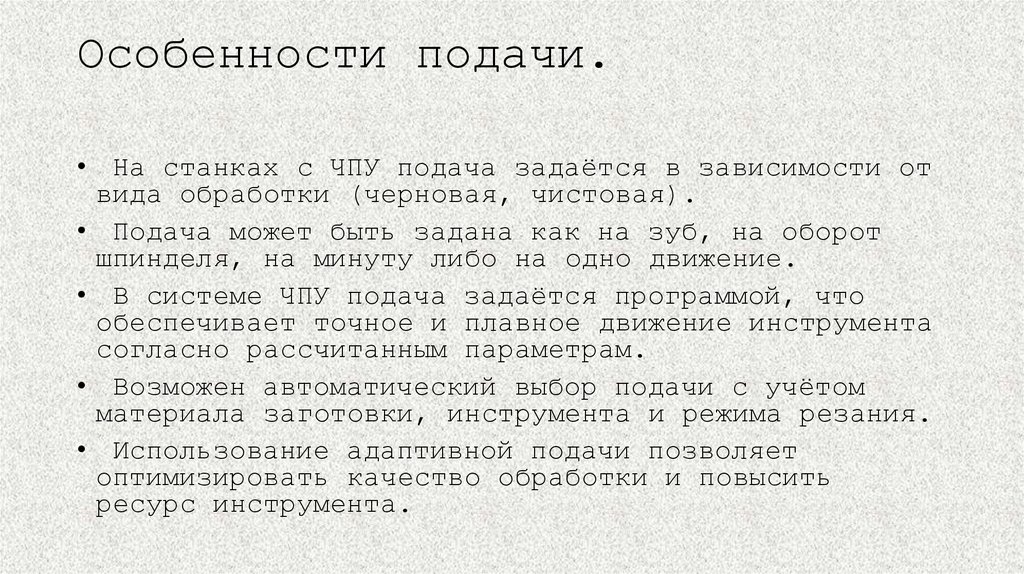 Особенности подачи.

• На станках с ЧПУ подача задаётся в зависимости от вида обработки (черновая, чистовая).

• Подача может быть задана как на зуб, на оборот шпинделя, на минуту либо на одно движение.

• В системе ЧПУ подача задаётся программой, что обеспечивает точное и плавное движение инструмента согласно рассчитанным параметрам.

• Возможен автоматический выбор подачи с учётом материала заготовки, инструмента и режима резания.

• Использование адаптивной подачи позволяет оптимизировать качество обработки и повысить ресурс инструмента.